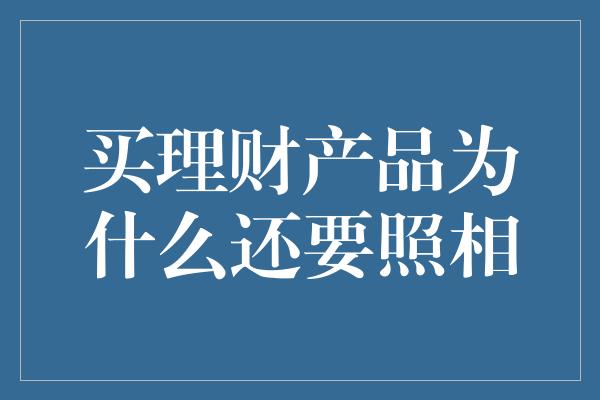 买理财产品为什么还要照相